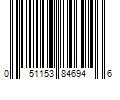 0 51153 84694 6